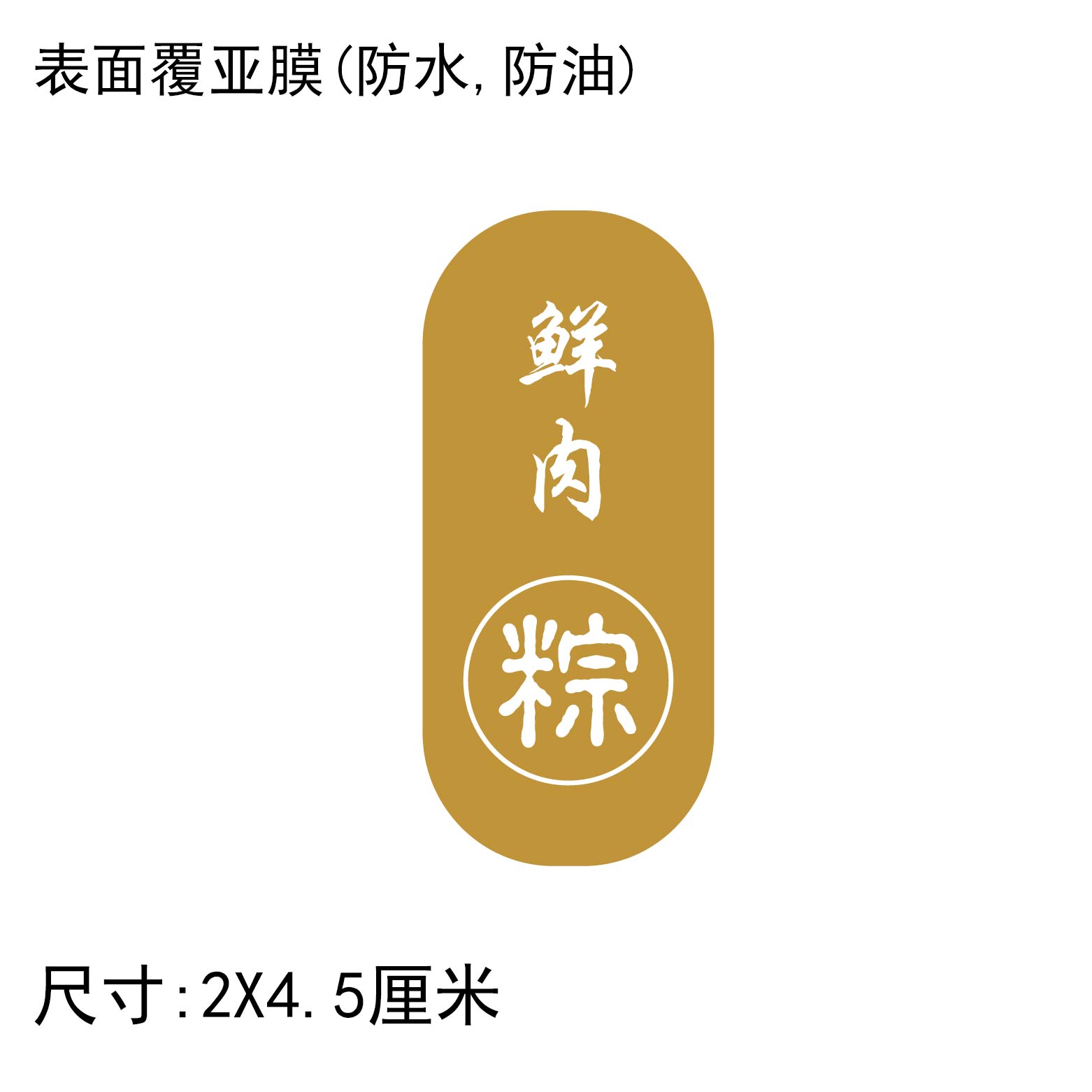 表面覆亚膜(防水，防油)

鲜肉

粽

尺寸:2X4.5厘米